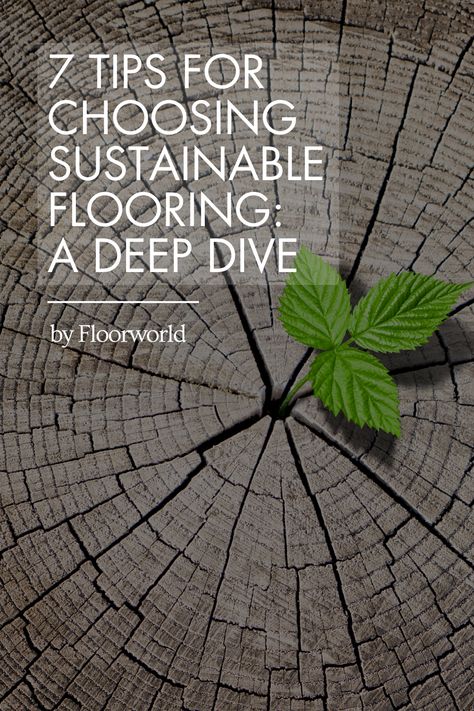 7 TIPS FOR CHOOSING SUSTAINABLE FLOORING: A DEEP DIVE

by Floorworld